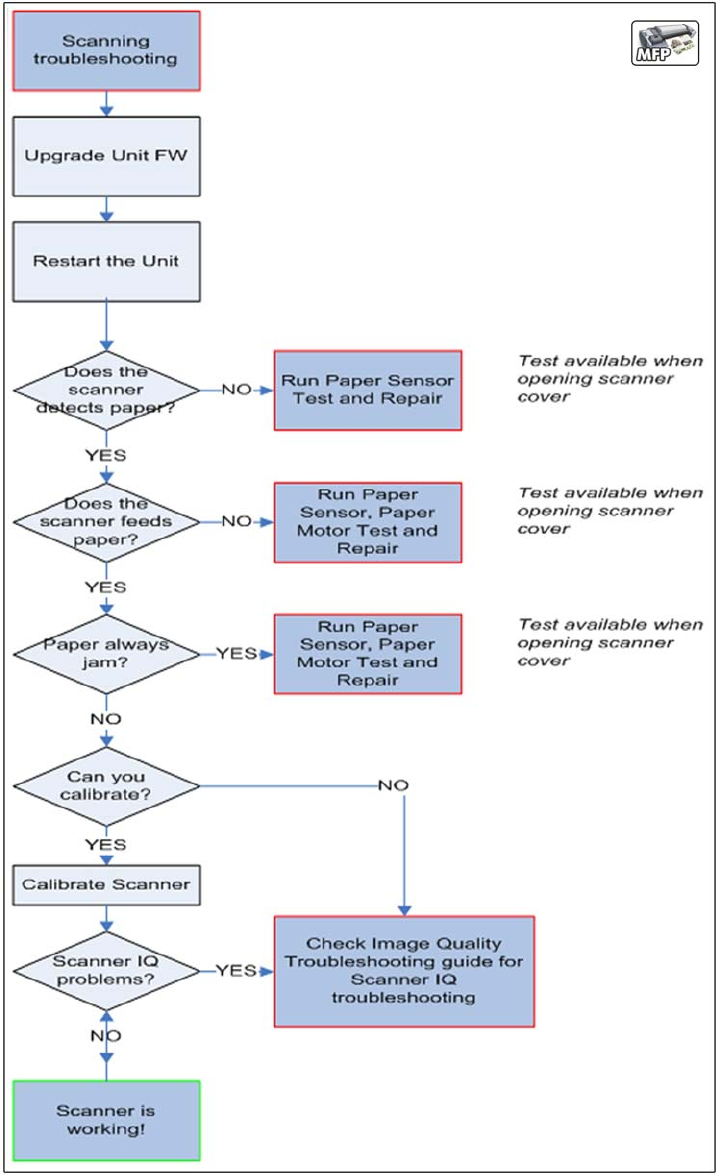 MFP

Scanning troubleshooting

Upgrade Unit FW

Restart the Unit

Does the scanner detects paper?

NO

Run Paper Sensor Test and Repair

Test available when opening scanner cover

YES

Does the scanner feeds paper?

NO

Run Paper Sensor, Paper Motor Test and Repair

Test available when opening scanner cover

YES

Paper always jam?

YES

Run Paper Sensor, Paper Motor Test and Repair

Test available when opening scanner cover

NO

Can you calibrate?

NO

YES

Calibrate Scanner

Scanner IQ problems?

YES

Check Image Quality Troubleshooting guide for Scanner IQ troubleshooting

NO

Scanner is working!